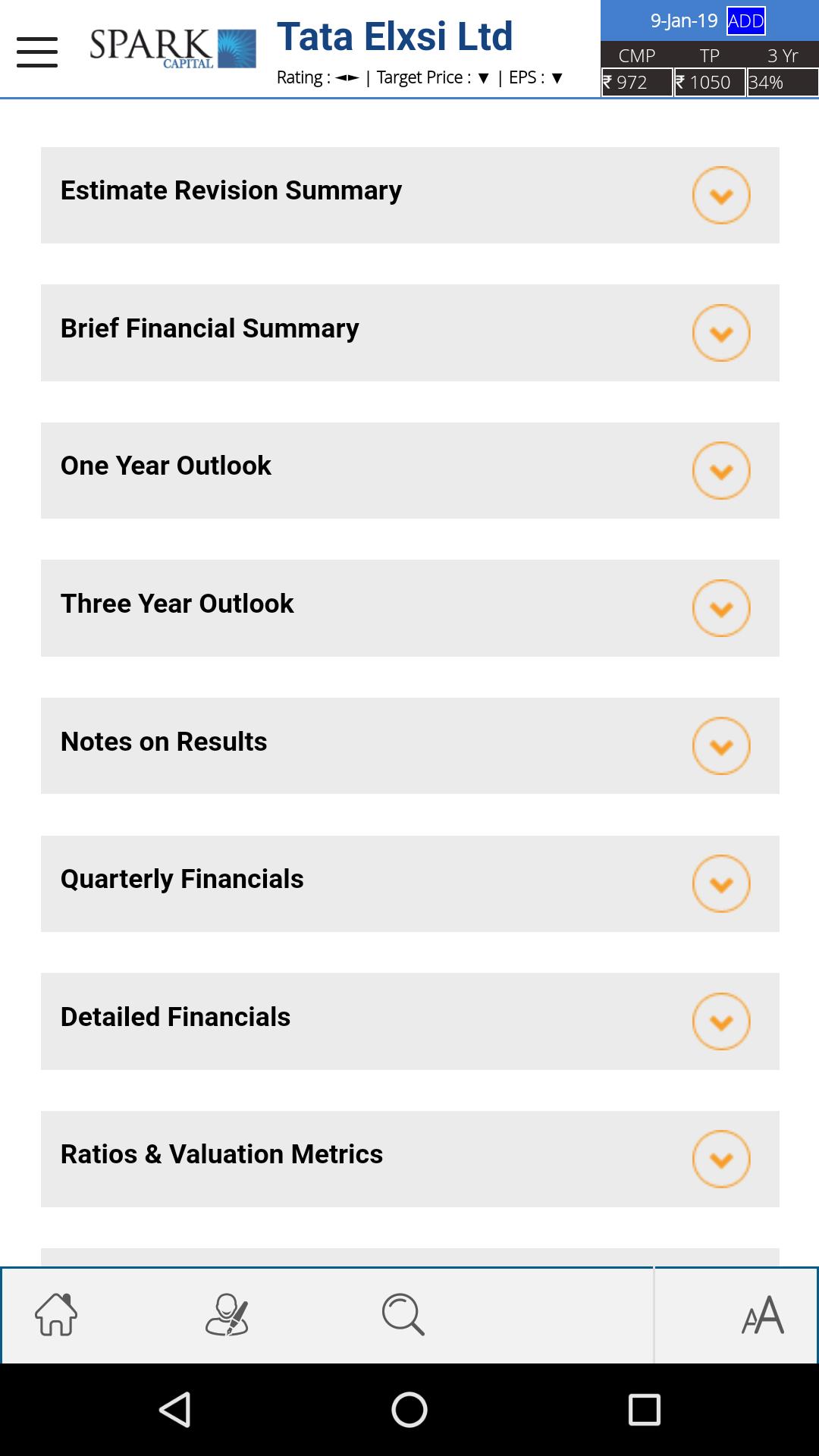 SPARK CAPITAL

Tata Elxsi Ltd

Rating : ◄► | Target Price : ▼ | EPS : ▼

9-Jan-19 ADD

| CMP | TP | 3 Yr |
|---|---|---|
| ₹ 972 | ₹ 1050 | 34% |

Estimate Revision Summary

Brief Financial Summary

One Year Outlook

Three Year Outlook

Notes on Results

Quarterly Financials

Detailed Financials

Ratios & Valuation Metrics

AA